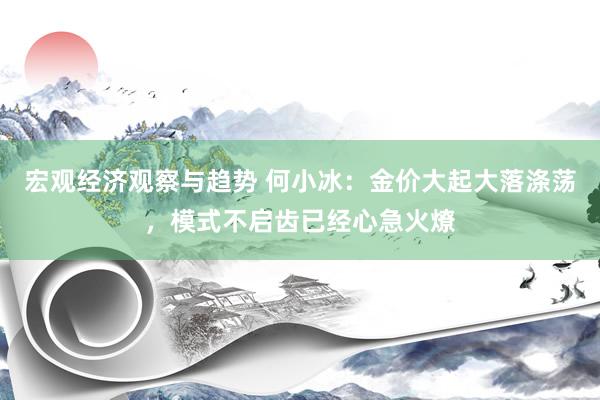 宏观经济观察与趋势 何小冰：金价大起大落涤荡，模式不启齿已经心急火燎